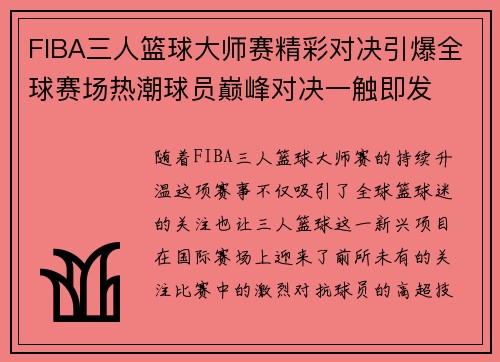 FIBA三人篮球大师赛精彩对决引爆全球赛场热潮球员巅峰对决一触即发

随着FIBA三人篮球大师赛的持续升温这项赛事不仅吸引了全球篮球迷的关注也让三人篮球这一新兴项目在国际赛场上迎来了前所未有的关注比赛中的激烈对抗球员的高超技